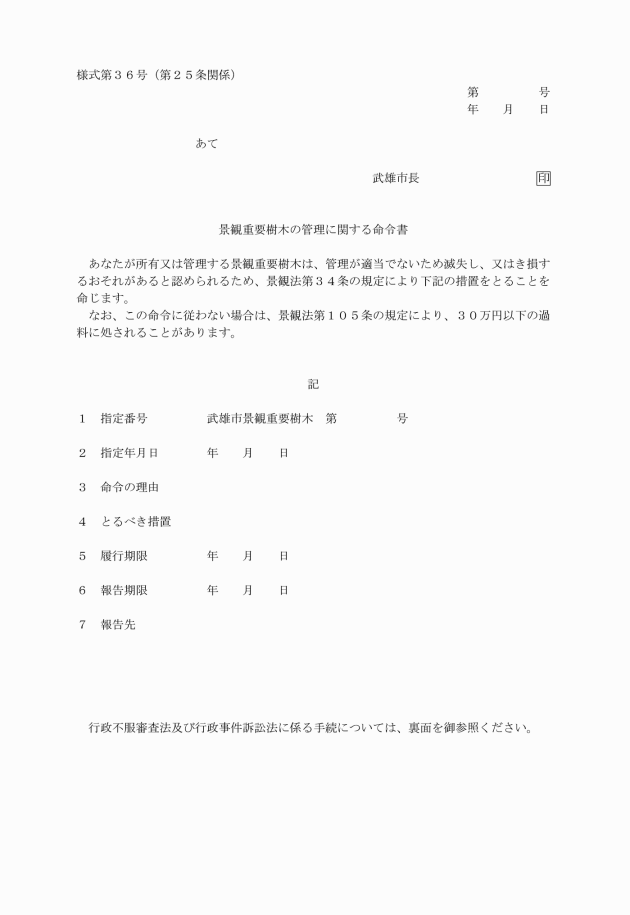 様式第３６号（第２５条関係）

第　　　号
年　　月　　日

あて

武雄市長　　　　　　　印

景観重要樹木の管理に関する命令書

あなたが所有又は管理する景観重要樹木は、管理が適当でないため滅失し、又はき損するおそれがあると認められるため、景観法第３４条の規定により下記の措置をとることを命じます。

なお、この命令に従わない場合は、景観法第１０５条の規定により、３０万円以下の過料に処されることがあります。

記

１　指定番号　　　武雄市景観重要樹木　第　　　　号

２　指定年月日　　　年　　月　　日

３　命令の理由

４　とるべき措置

５　履行期限　　　年　　月　　日

６　報告期限　　　年　　月　　日

７　報告先

行政不服審査法及び行政事件訴訟法に係る手続については、裏面を御参照ください。